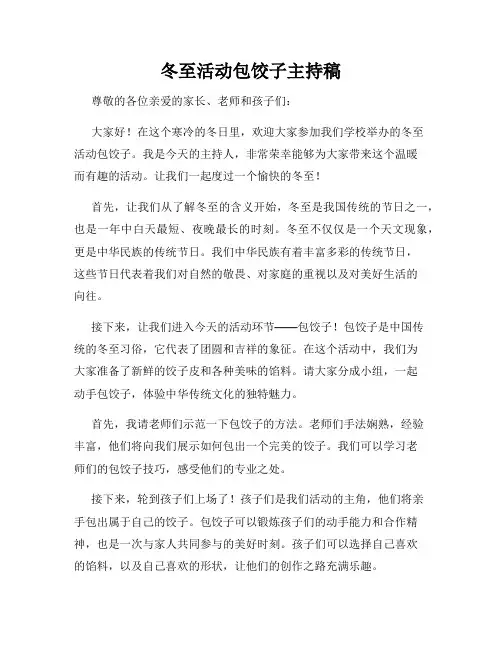 冬至活动包饺子主持稿

尊敬的各位亲爱的家长、老师和孩子们：

大家好！在这个寒冷的冬日里，欢迎大家参加我们学校举办的冬至活动包饺子。我是今天的主持人，非常荣幸能够为大家带来这个温暖而有趣的活动。让我们一起度过一个愉快的冬至！

首先，让我们从了解冬至的含义开始，冬至是我国传统的节日之一，也是一年中白天最短、夜晚最长的时刻。冬至不仅仅是一个天文现象，更是中华民族的传统节日。我们中华民族有着丰富多彩的传统节日，这些节日代表着我们对自然的敬畏、对家庭的重视以及对美好生活的向往。

接下来，让我们进入今天的活动环节——包饺子！包饺子是中国传统的冬至习俗，它代表了团圆和吉祥的象征。在这个活动中，我们为大家准备了新鲜的饺子皮和各种美味的馅料。请大家分成小组，一起动手包饺子，体验中华传统文化的独特魅力。

首先，我请老师们示范一下包饺子的方法。老师们手法娴熟，经验丰富，他们将向我们展示如何包出一个完美的饺子。我们可以学习老师们的包饺子技巧，感受他们的专业之处。

接下来，轮到孩子们上场了！孩子们是我们活动的主角，他们将亲手包出属于自己的饺子。包饺子可以锻炼孩子们的动手能力和合作精神，也是一次与家人共同参与的美好时刻。孩子们可以选择自己喜欢的馅料，以及自己喜欢的形状，让他们的创作之路充满乐趣。